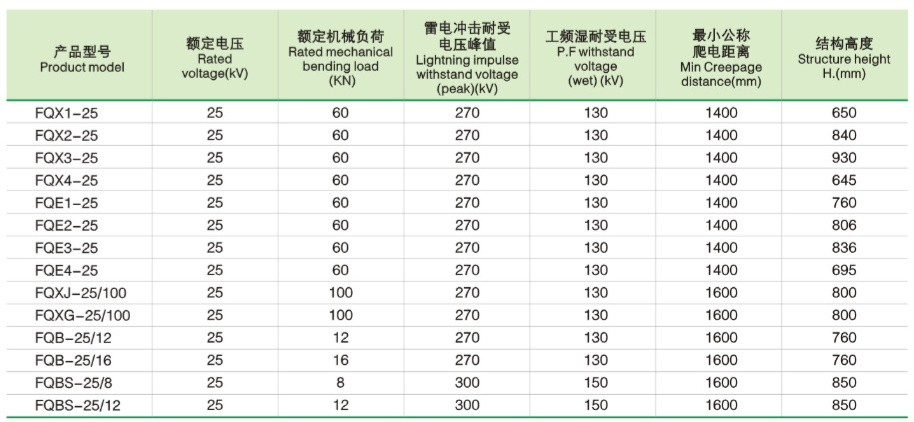 | 产品型号 Product model | 额定电压 Rated voltage(kV) | 额定机械负荷 Rated mechanical bending load (KN) | 雷电冲击耐受电压峰值 Lightning impulse withstand voltage (peak)(kV) | 工频湿耐受电压 P.F withstand voltage (wet) (kV) | 最小公称爬电距离 Min Creepage distance(mm) | 结构高度 Structure height H.(mm) |
|---|---|---|---|---|---|---|
| FQX1-25 | 25 | 60 | 270 | 130 | 1400 | 650 |
| FQX2-25 | 25 | 60 | 270 | 130 | 1400 | 840 |
| FQX3-25 | 25 | 60 | 270 | 130 | 1400 | 930 |
| FQX4-25 | 25 | 60 | 270 | 130 | 1400 | 645 |
| FQE1-25 | 25 | 60 | 270 | 130 | 1400 | 760 |
| FQE2-25 | 25 | 60 | 270 | 130 | 1400 | 806 |
| FQE3-25 | 25 | 60 | 270 | 130 | 1400 | 836 |
| FQE4-25 | 25 | 60 | 270 | 130 | 1400 | 695 |
| FQXJ-25/100 | 25 | 100 | 270 | 130 | 1600 | 800 |
| FQXG-25/100 | 25 | 100 | 270 | 130 | 1600 | 800 |
| FQB-25/12 | 25 | 12 | 270 | 130 | 1600 | 760 |
| FQB-25/16 | 25 | 16 | 270 | 130 | 1600 | 760 |
| FQBS-25/8 | 25 | 8 | 300 | 150 | 1600 | 850 |
| FQBS-25/12 | 25 | 12 | 300 | 150 | 1600 | 850 |